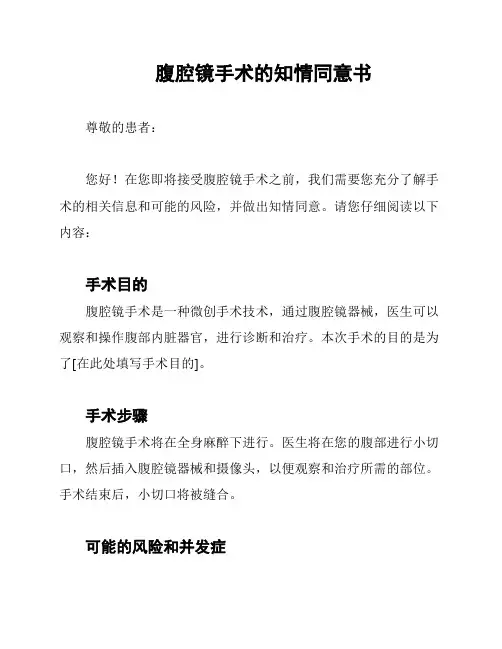 腹腔镜手术的知情同意书

尊敬的患者：

您好！在您即将接受腹腔镜手术之前，我们需要您充分了解手术的相关信息和可能的风险，并做出知情同意。请您仔细阅读以下内容：

手术目的

腹腔镜手术是一种微创手术技术，通过腹腔镜器械，医生可以观察和操作腹部内脏器官，进行诊断和治疗。本次手术的目的是为了[在此处填写手术目的]。

手术步骤

腹腔镜手术将在全身麻醉下进行。医生将在您的腹部进行小切口，然后插入腹腔镜器械和摄像头，以便观察和治疗所需的部位。手术结束后，小切口将被缝合。

可能的风险和并发症